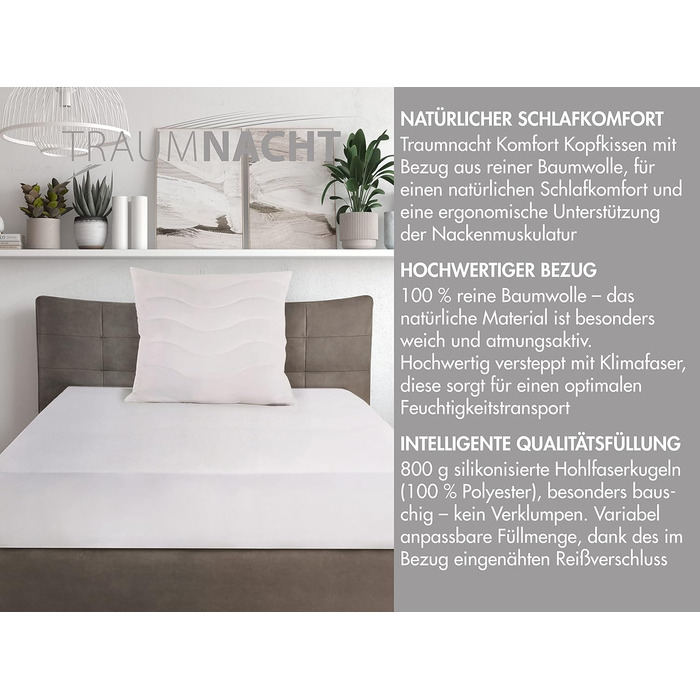 TRAUMNACHT

NATÜRLICHER SCHLAFKOMFORT
Traumnacht Komfort Kopfkissen mit Bezug aus reiner Baumwolle, für einen natürlichen Schlafkomfort und eine ergonomische Unterstützung der Nackenmuskulatur

HOCHWERTIGER BEZUG
100 % reine Baumwolle – das natürliche Material ist besonders weich und atmungsaktiv. Hochwertig versteppt mit Klimafaser, diese sorgt für einen optimalen Feuchtigkeitstransport

INTELLIGENTE QUALITÄTSFÜLLUNG
800 g silikonisierte Hohlfaserkugeln (100 % Polyester), besonders bauschig – kein Verklumpen. Variabel anpassbare Füllmenge, dank des im Bezug eingenähten Reißverschluss